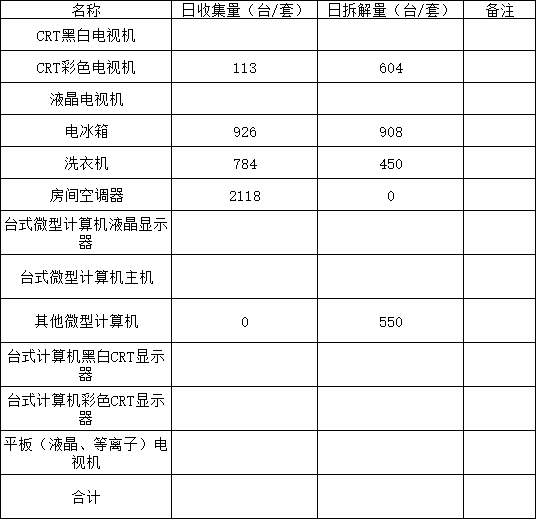 | 名称 | 日收集量（台/套） | 日拆解量（台/套） | 备注 |
|---|---|---|---|
| CRT黑白电视机 |  |  |  |
| CRT彩色电视机 | 113 | 604 |  |
| 液晶电视机 |  |  |  |
| 电冰箱 | 926 | 908 |  |
| 洗衣机 | 784 | 450 |  |
| 房间空调器 | 2118 | 0 |  |
| 台式微型计算机液晶显示器 |  |  |  |
| 台式微型计算机主机 |  |  |  |
| 其他微型计算机 | 0 | 550 |  |
| 台式计算机黑白CRT显示器 |  |  |  |
| 台式计算机彩色CRT显示器 |  |  |  |
| 平板（液晶、等离子）电视机 |  |  |  |
| 合计 |  |  |  |